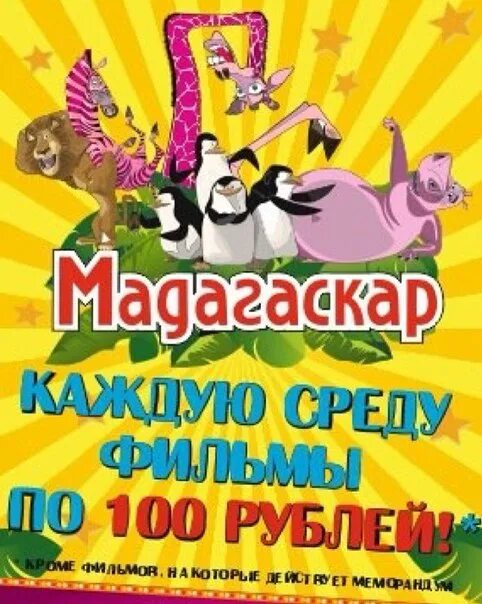 Мадагаскар

КАЖДУЮ СРЕДУ ФИЛЬМЫ ПО 100 РУБЛЕЙ!*

* КРОМЕ ФИЛЬМОВ, НА КОТОРЫЕ ДЕЙСТВУЕТ МЕМОРАНДУМ